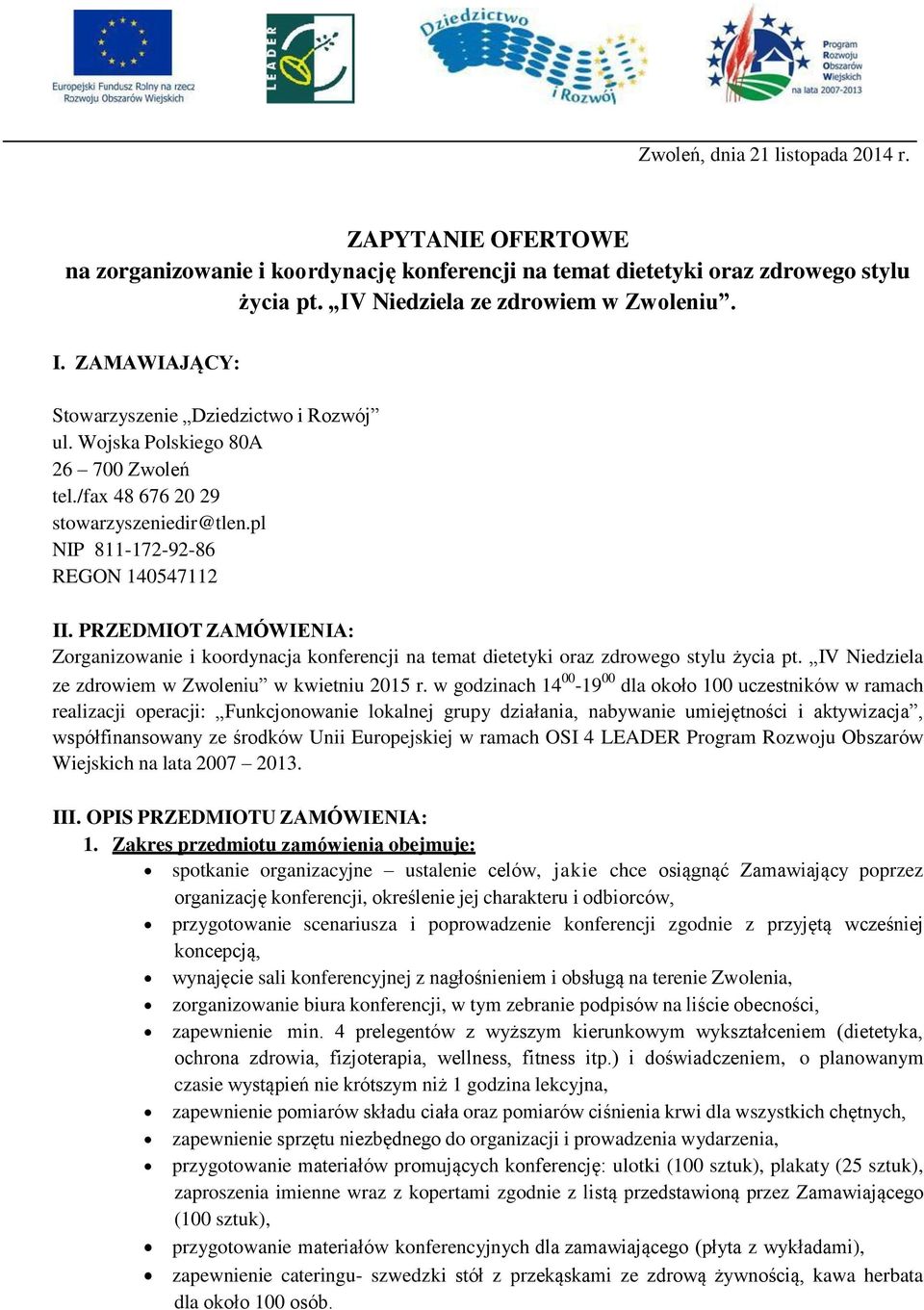 Europejski Fundusz Rolny na rzecz Rozwoju Obszarów Wiejskich

LEADER

Dziedzictwo i Rozwój

Program Rozwoju Obszarów Wiejskich na lata 2007-2013

Zwoleń, dnia 21 listopada 2014 r.

ZAPYTANIE OFERTOWE
na zorganizowanie i koordynację konferencji na temat dietetyki oraz zdrowego stylu życia pt. „IV Niedziela ze zdrowiem w Zwoleniu”.

I. ZAMAWIAJĄCY:

Stowarzyszenie „Dziedzictwo i Rozwój”
ul. Wojska Polskiego 80A
26 – 700 Zwoleń
tel./fax 48 676 20 29
stowarzyszeniedir@tlen.pl
NIP 811-172-92-86
REGON 140547112

II. PRZEDMIOT ZAMÓWIENIA:
Zorganizowanie i koordynacja konferencji na temat dietetyki oraz zdrowego stylu życia pt. „IV Niedziela ze zdrowiem w Zwoleniu” w kwietniu 2015 r. w godzinach $14^{00}$-$19^{00}$ dla około 100 uczestników w ramach realizacji operacji: „Funkcjonowanie lokalnej grupy działania, nabywanie umiejętności i aktywizacja”, współfinansowany ze środków Unii Europejskiej w ramach OSI 4 LEADER Program Rozwoju Obszarów Wiejskich na lata 2007 – 2013.

III. OPIS PRZEDMIOTU ZAMÓWIENIA:
1. Zakres przedmiotu zamówienia obejmuje:
• spotkanie organizacyjne – ustalenie celów, jakie chce osiągnąć Zamawiający poprzez organizację konferencji, określenie jej charakteru i odbiorców,
• przygotowanie scenariusza i poprowadzenie konferencji zgodnie z przyjętą wcześniej koncepcją,
• wynajęcie sali konferencyjnej z nagłośnieniem i obsługą na terenie Zwolenia,
• zorganizowanie biura konferencji, w tym zebranie podpisów na liście obecności,
• zapewnienie min. 4 prelegentów z wyższym kierunkowym wykształceniem (dietetyka, ochrona zdrowia, fizjoterapia, wellness, fitness itp.) i doświadczeniem, o planowanym czasie wystąpień nie krótszym niż 1 godzina lekcyjna,
• zapewnienie pomiarów składu ciała oraz pomiarów ciśnienia krwi dla wszystkich chętnych,
• zapewnienie sprzętu niezbędnego do organizacji i prowadzenia wydarzenia,
• przygotowanie materiałów promujących konferencję: ulotki (100 sztuk), plakaty (25 sztuk), zaproszenia imienne wraz z kopertami zgodnie z listą przedstawioną przez Zamawiającego (100 sztuk),
• przygotowanie materiałów konferencyjnych dla zamawiającego (płyta z wykładami),
• zapewnienie cateringu- szwedzki stół z przekąskami ze zdrową żywnością, kawa herbata dla około 100 osób.